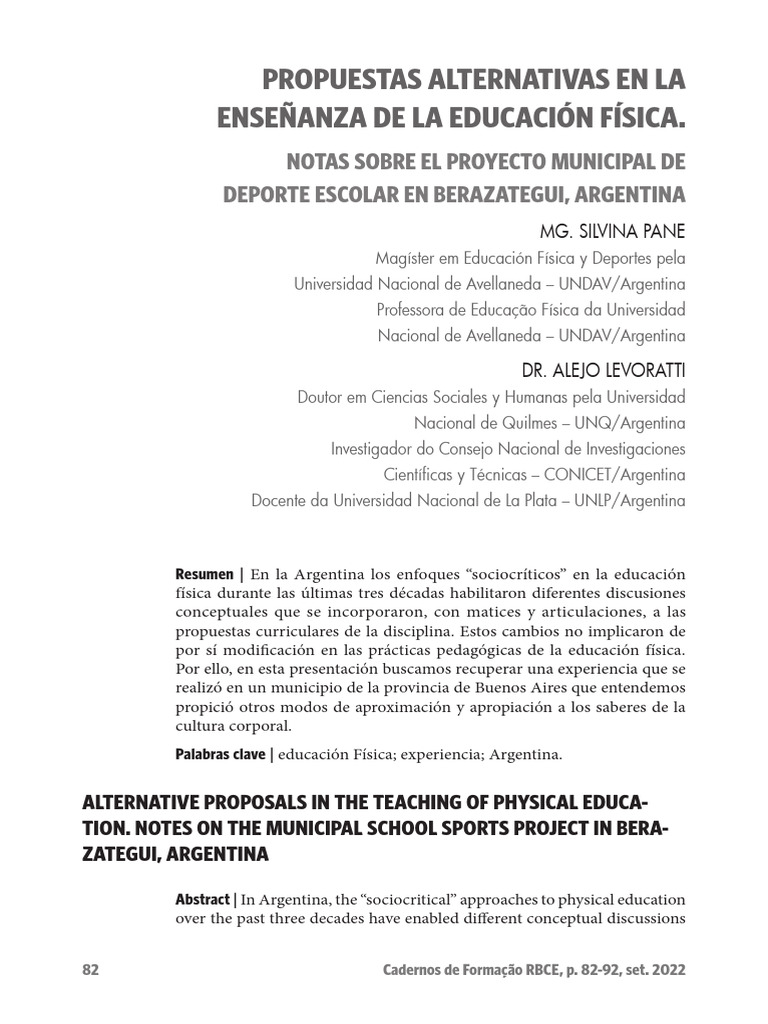 PROPUESTAS ALTERNATIVAS EN LA ENSEÑANZA DE LA EDUCACIÓN FÍSICA.

NOTAS SOBRE EL PROYECTO MUNICIPAL DE DEPORTE ESCOLAR EN BERAZATEGUI, ARGENTINA

MG. SILVINA PANE

Magíster em Educación Física y Deportes pela Universidad Nacional de Avellaneda – UNDAV/Argentina
Professora de Educação Física da Universidad Nacional de Avellaneda – UNDAV/Argentina

DR. ALEJO LEVORATTI

Doutor em Ciencias Sociales y Humanas pela Universidad Nacional de Quilmes – UNQ/Argentina
Investigador do Consejo Nacional de Investigaciones Científicas y Técnicas – CONICET/Argentina
Docente da Universidad Nacional de La Plata – UNLP/Argentina

Resumen | En la Argentina los enfoques “sociocríticos” en la educación física durante las últimas tres décadas habilitaron diferentes discusiones conceptuales que se incorporaron, con matices y articulaciones, a las propuestas curriculares de la disciplina. Estos cambios no implicaron de por sí modificación en las prácticas pedagógicas de la educación física. Por ello, en esta presentación buscamos recuperar una experiencia que se realizó en un municipio de la provincia de Buenos Aires que entendemos propició otros modos de aproximación y apropiación a los saberes de la cultura corporal.

Palabras clave | educación Física; experiencia; Argentina.

ALTERNATIVE PROPOSALS IN THE TEACHING OF PHYSICAL EDUCATION. NOTES ON THE MUNICIPAL SCHOOL SPORTS PROJECT IN BERAZATEGUI, ARGENTINA

Abstract | In Argentina, the “sociocritical” approaches to physical education over the past three decades have enabled different conceptual discussions

82

Cadernos de Formação RBCE, p. 82-92, set. 2022